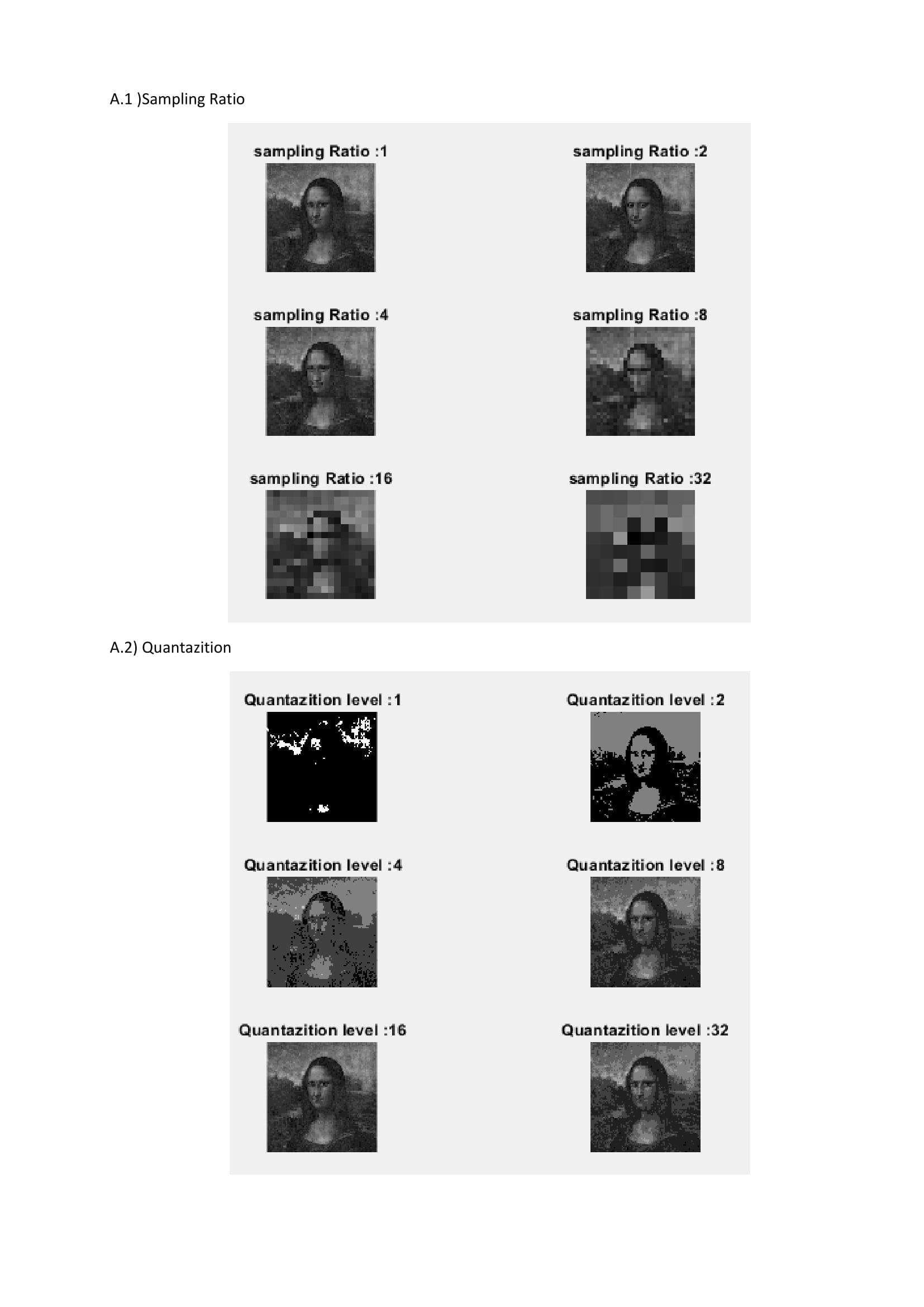 A.1 )Sampling Ratio

sampling Ratio :1

sampling Ratio :2

sampling Ratio :4

sampling Ratio :8

sampling Ratio :16

sampling Ratio :32

A.2) Quantazition

Quantazition level :1

Quantazition level :2

Quantazition level :4

Quantazition level :8

Quantazition level :16

Quantazition level :32